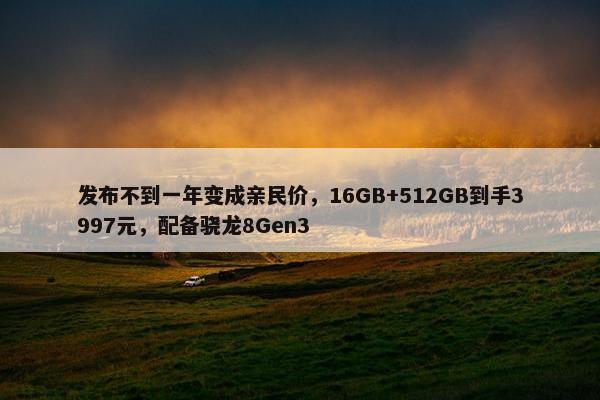 发布不到一年变成亲民价，16GB+512GB到手3997元，配备骁龙8Gen3